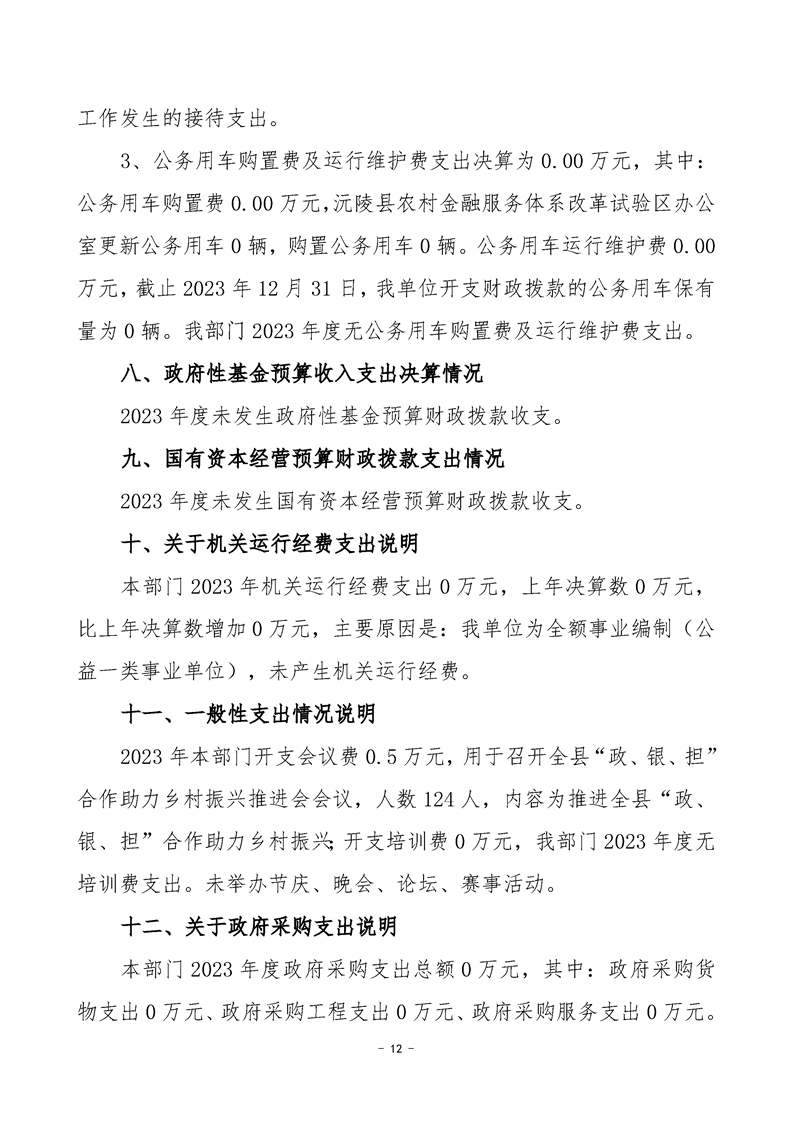 工作发生的接待支出。

3、公务用车购置费及运行维护费支出决算为 0.00 万元，其中：公务用车购置费 0.00 万元，沅陵县农村金融服务体系改革试验区办公室更新公务用车 0 辆，购置公务用车 0 辆。公务用车运行维护费 0.00 万元，截止 2023 年 12 月 31 日，我单位开支财政拨款的公务用车保有量为 0 辆。我部门 2023 年度无公务用车购置费及运行维护费支出。

八、政府性基金预算收入支出决算情况

2023 年度未发生政府性基金预算财政拨款收支。

九、国有资本经营预算财政拨款支出情况

2023 年度未发生国有资本经营预算财政拨款收支。

十、关于机关运行经费支出说明

本部门 2023 年机关运行经费支出 0 万元，上年决算数 0 万元，比上年决算数增加 0 万元，主要原因是：我单位为全额事业编制（公益一类事业单位），未产生机关运行经费。

十一、一般性支出情况说明

2023 年本部门开支会议费 0.5 万元，用于召开全县“政、银、担”合作助力乡村振兴推进会会议，人数 124 人，内容为推进全县“政、银、担”合作助力乡村振兴；开支培训费 0 万元，我部门 2023 年度无培训费支出。未举办节庆、晚会、论坛、赛事活动。

十二、关于政府采购支出说明

本部门 2023 年度政府采购支出总额 0 万元，其中：政府采购货物支出 0 万元、政府采购工程支出 0 万元、政府采购服务支出 0 万元。

- 12 -